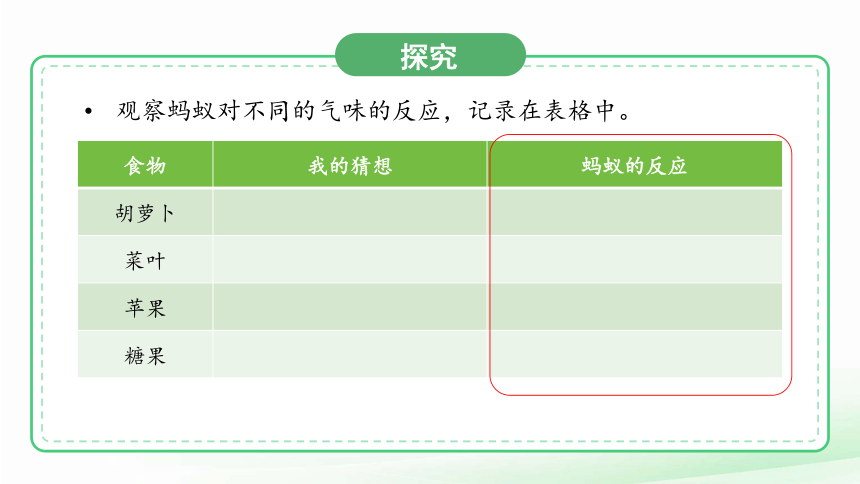 探究

• 观察蚂蚁对不同的气味的反应，记录在表格中。

| 食物 | 我的猜想 | 蚂蚁的反应 |
|---|---|---|
| 胡萝卜 | | |
| 菜叶 | | |
| 苹果 | | |
| 糖果 | | |